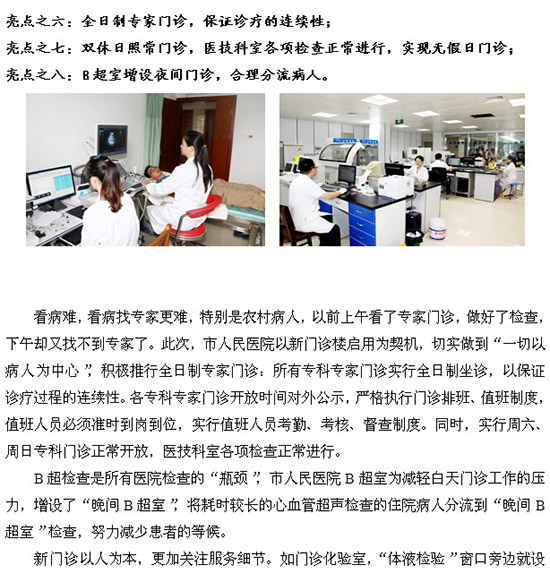 亮点之六：全日制专家门诊，保证诊疗的连续性；
亮点之七：双休日照常门诊，医技科室各项检查正常进行，实现无假日门诊；
亮点之八：B超室增设夜间门诊，合理分流病人。

看病难，看病找专家更难，特别是农村病人，以前上午看了专家门诊，做好了检查，下午却又找不到专家了。此次，市人民医院以新门诊楼启用为契机，切实做到“一切以病人为中心”，积极推行全日制专家门诊：所有专科专家门诊实行全日制坐诊，以保证诊疗过程的连续性。各专科专家门诊开放时间对外公示，严格执行门诊排班、值班制度，值班人员必须准时到岗到位，实行值班人员考勤、考核、督查制度。同时，实行周六、周日专科门诊正常开放，医技科室各项检查正常进行。

B超检查是所有医院检查的“瓶颈”，市人民医院B超室为减轻白天门诊工作的压力，增设了“晚间B超室”，将耗时较长的心血管超声检查的住院病人分流到“晚间B超室”检查，努力减少患者的等候。

新门诊以人为本，更加关注服务细节。如门诊化验室，“体液检验”窗口旁边就设